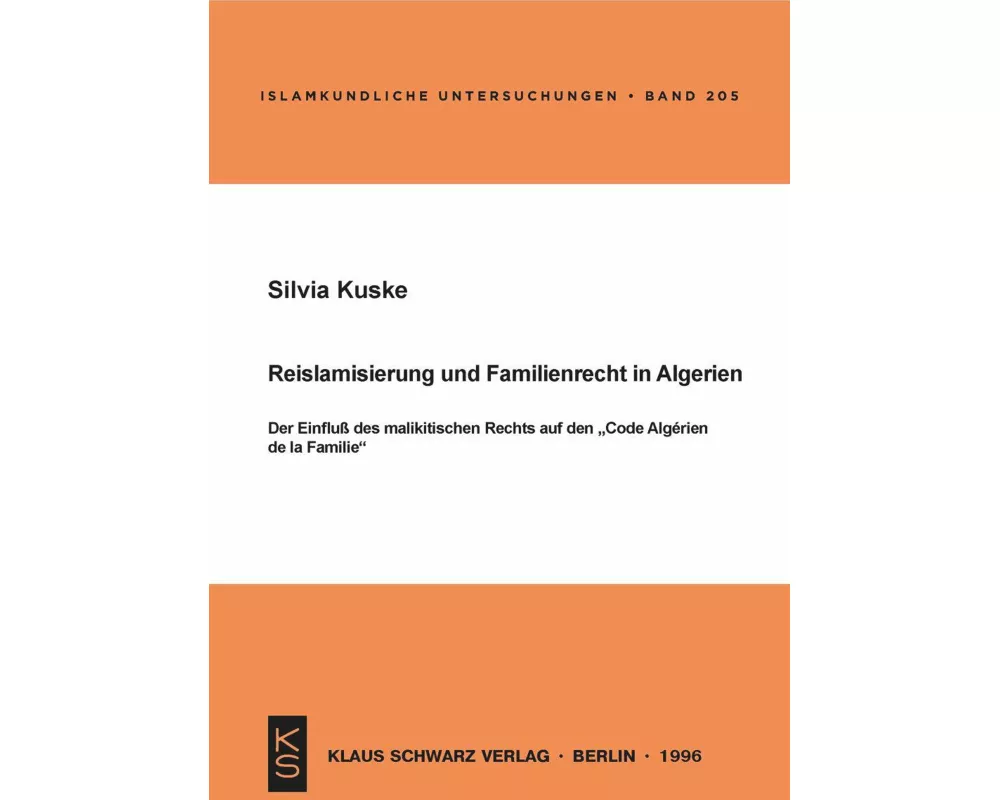 ISLAMKUNDLICHE UNTERSUCHUNGEN • BAND 205

Silvia Kuske

Reislamisierung und Familienrecht in Algerien

Der Einfluß des malikitischen Rechts auf den „Code Algérien de la Familie“

KS

KLAUS SCHWARZ VERLAG · BERLIN · 1996